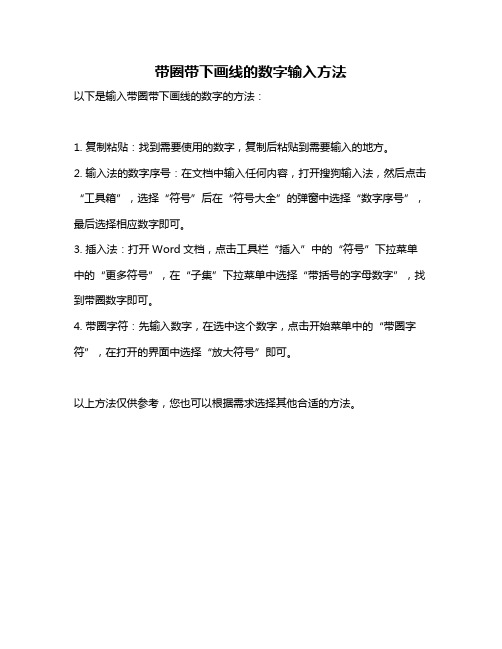 带圈带下画线的数字输入方法

以下是输入带圈带下画线的数字的方法：

1. 复制粘贴：找到需要使用的数字，复制后粘贴到需要输入的地方。

2. 输入法的数字序号：在文档中输入任何内容，打开搜狗输入法，然后点击“工具箱”，选择“符号”后在“符号大全”的弹窗中选择“数字序号”，最后选择相应数字即可。

3. 插入法：打开 Word 文档，点击工具栏“插入”中的“符号”下拉菜单中的“更多符号”，在“子集”下拉菜单中选择“带括号的字母数字”，找到带圈数字即可。

4. 带圈字符：先输入数字，在选中这个数字，点击开始菜单中的“带圈字符”，在打开的界面中选择“放大符号”即可。

以上方法仅供参考，您也可以根据需求选择其他合适的方法。